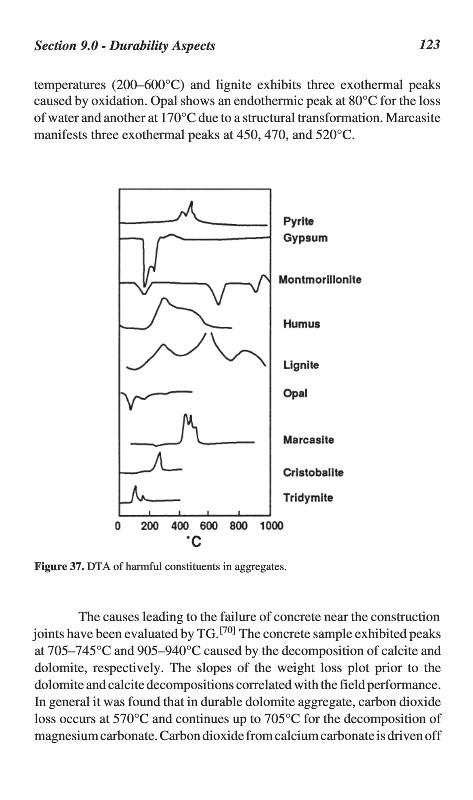 Section 9.0 - Durability Aspects 123

temperatures (200–600°C) and lignite exhibits three exothermal peaks caused by oxidation. Opal shows an endothermic peak at 80°C for the loss of water and another at 170°C due to a structural transformation. Marcasite manifests three exothermal peaks at 450, 470, and 520°C.

Pyrite
Gypsum
Montmorillonite
Humus
Lignite
Opal
Marcasite
Cristobalite
Tridymite
0 200 400 600 800 1000
°C

Figure 37. DTA of harmful constituents in aggregates.

The causes leading to the failure of concrete near the construction joints have been evaluated by TG.$^{[70]}$ The concrete sample exhibited peaks at 705–745°C and 905–940°C caused by the decomposition of calcite and dolomite, respectively. The slopes of the weight loss plot prior to the dolomite and calcite decompositions correlated with the field performance. In general it was found that in durable dolomite aggregate, carbon dioxide loss occurs at 570°C and continues up to 705°C for the decomposition of magnesium carbonate. Carbon dioxide from calcium carbonate is driven off